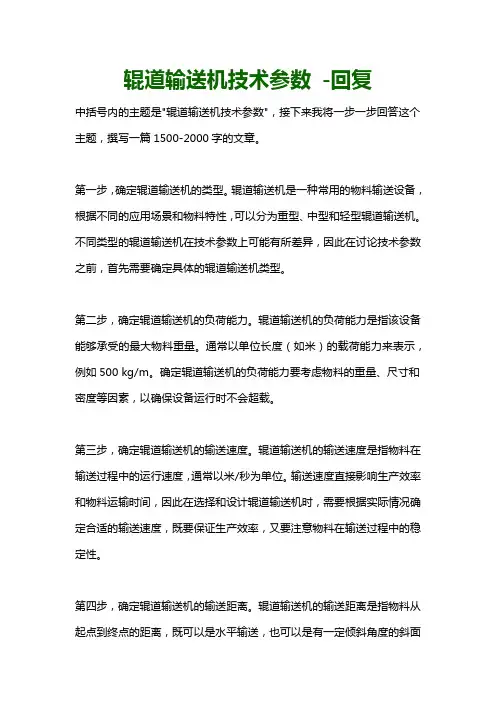 辊道输送机技术参数 -回复

中括号内的主题是"辊道输送机技术参数"，接下来我将一步一步回答这个主题，撰写一篇 1500-2000 字的文章。

第一步，确定辊道输送机的类型。辊道输送机是一种常用的物料输送设备，根据不同的应用场景和物料特性，可以分为重型、中型和轻型辊道输送机。不同类型的辊道输送机在技术参数上可能有所差异，因此在讨论技术参数之前，首先需要确定具体的辊道输送机类型。

第二步，确定辊道输送机的负荷能力。辊道输送机的负荷能力是指该设备能够承受的最大物料重量。通常以单位长度（如米）的载荷能力来表示，例如 500 kg/m。确定辊道输送机的负荷能力要考虑物料的重量、尺寸和密度等因素，以确保设备运行时不会超载。

第三步，确定辊道输送机的输送速度。辊道输送机的输送速度是指物料在输送过程中的运行速度，通常以米/秒为单位。输送速度直接影响生产效率和物料运输时间，因此在选择和设计辊道输送机时，需要根据实际情况确定合适的输送速度，既要保证生产效率，又要注意物料在输送过程中的稳定性。

第四步，确定辊道输送机的输送距离。辊道输送机的输送距离是指物料从起点到终点的距离，既可以是水平输送，也可以是有一定倾斜角度的斜面